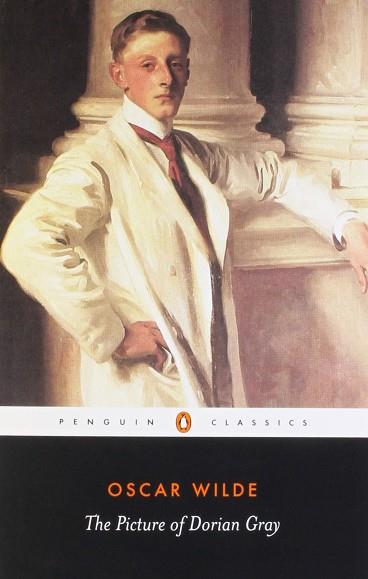 PENGUIN CLASSICS

OSCAR WILDE

The Picture of Dorian Gray